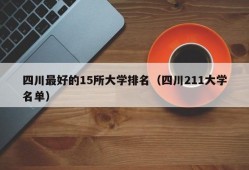 四川最好的15所大学排名（四川211大学名单）